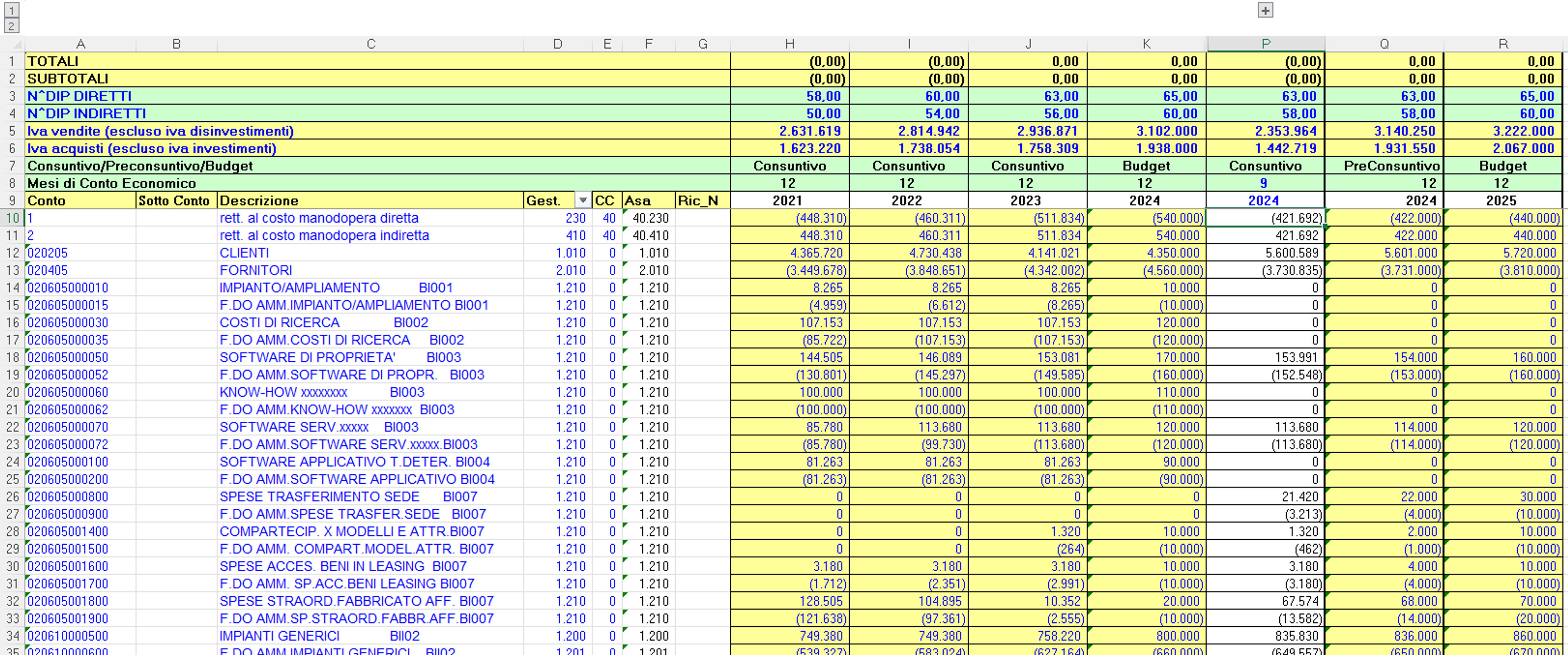 1
2

| | A | B | C | D | E | F | G | H | I | J | K | P | Q | R |
|---|---|---|---|---|---|---|---|---|---|---|---|---|---|---|
| 1 | TOTALI | | | | | | | (0,00) | (0,00) | 0,00 | 0,00 | (0,00) | 0,00 | 0,00 |
| 2 | SUBTOTALI | | | | | | | (0,00) | (0,00) | 0,00 | 0,00 | (0,00) | 0,00 | 0,00 |
| 3 | N^DIP DIRETTI | | | | | | | 58,00 | 60,00 | 63,00 | 65,00 | 63,00 | 63,00 | 65,00 |
| 4 | N^DIP INDIRETTI | | | | | | | 50,00 | 54,00 | 56,00 | 60,00 | 58,00 | 58,00 | 60,00 |
| 5 | Iva vendite (escluso iva disinvestimenti) | | | | | | | 2.631.619 | 2.814.942 | 2.936.871 | 3.102.000 | 2.353.964 | 3.140.250 | 3.222.000 |
| 6 | Iva acquisti (escluso iva investimenti) | | | | | | | 1.623.220 | 1.738.054 | 1.758.309 | 1.938.000 | 1.442.719 | 1.931.550 | 2.067.000 |
| 7 | Consuntivo/Preconsuntivo/Budget | | | | | | | Consuntivo | Consuntivo | Consuntivo | Budget | Consuntivo | PreConsuntivo | Budget |
| 8 | Mesi di Conto Economico | | | | | | | 12 | 12 | 12 | 12 | 9 | 12 | 12 |
| 9 | Conto | Sotto Conto | Descrizione | Gest. | CC | Asa | Ric_N | 2021 | 2022 | 2023 | 2024 | 2024 | 2024 | 2025 |
| 10 | 1 | | rett. al costo manodopera diretta | 230 | 40 | 40.230 | | (448.310) | (460.311) | (511.834) | (540.000) | (421.692) | (422.000) | (440.000) |
| 11 | 2 | | rett. al costo manodopera indiretta | 410 | 40 | 40.410 | | 448.310 | 460.311 | 511.834 | 540.000 | 421.692 | 422.000 | 440.000 |
| 12 | 020205 | | CLIENTI | 1.010 | 0 | 1.010 | | 4.365.720 | 4.730.438 | 4.141.021 | 4.350.000 | 5.600.589 | 5.601.000 | 5.720.000 |
| 13 | 020405 | | FORNITORI | 2.010 | 0 | 2.010 | | (3.449.678) | (3.848.651) | (4.342.002) | (4.560.000) | (3.730.835) | (3.731.000) | (3.810.000) |
| 14 | 020605000010 | | IMPIANTO/AMPLIAMENTO BI001 | 1.210 | 0 | 1.210 | | 8.265 | 8.265 | 8.265 | 10.000 | 0 | 0 | 0 |
| 15 | 020605000015 | | F.DO AMM.IMPIANTO/AMPLIAMENTO BI001 | 1.210 | 0 | 1.210 | | (4.959) | (6.612) | (8.265) | (10.000) | 0 | 0 | 0 |
| 16 | 020605000030 | | COSTI DI RICERCA BI002 | 1.210 | 0 | 1.210 | | 107.153 | 107.153 | 107.153 | 120.000 | 0 | 0 | 0 |
| 17 | 020605000035 | | F.DO AMM.COSTI DI RICERCA BI002 | 1.210 | 0 | 1.210 | | (85.722) | (107.153) | (107.153) | (120.000) | 0 | 0 | 0 |
| 18 | 020605000050 | | SOFTWARE DI PROPRIETA' BI003 | 1.210 | 0 | 1.210 | | 144.505 | 146.089 | 153.081 | 170.000 | 153.991 | 154.000 | 160.000 |
| 19 | 020605000052 | | F.DO AMM.SOFTWARE DI PROPR. BI003 | 1.210 | 0 | 1.210 | | (130.801) | (145.297) | (149.585) | (160.000) | (152.548) | (153.000) | (160.000) |
| 20 | 020605000060 | | KNOW-HOW xxxxxxxx BI003 | 1.210 | 0 | 1.210 | | 100.000 | 100.000 | 100.000 | 110.000 | 0 | 0 | 0 |
| 21 | 020605000062 | | F.DO AMM.KNOW-HOW xxxxxxx BI003 | 1.210 | 0 | 1.210 | | (100.000) | (100.000) | (100.000) | (110.000) | 0 | 0 | 0 |
| 22 | 020605000070 | | SOFTWARE SERV.xxxxx BI003 | 1.210 | 0 | 1.210 | | 85.780 | 113.680 | 113.680 | 120.000 | 113.680 | 114.000 | 120.000 |
| 23 | 020605000072 | | F.DO AMM.SOFTWARE SERV.xxxxx.BI003 | 1.210 | 0 | 1.210 | | (85.780) | (99.730) | (113.680) | (120.000) | (113.680) | (114.000) | (120.000) |
| 24 | 020605000100 | | SOFTWARE APPLICATIVO T.DETER. BI004 | 1.210 | 0 | 1.210 | | 81.263 | 81.263 | 81.263 | 90.000 | 0 | 0 | 0 |
| 25 | 020605000200 | | F.DO AMM.SOFTWARE APPLICATIVO BI004 | 1.210 | 0 | 1.210 | | (81.263) | (81.263) | (81.263) | (90.000) | 0 | 0 | 0 |
| 26 | 020605000800 | | SPESE TRASFERIMENTO SEDE BI007 | 1.210 | 0 | 1.210 | | 0 | 0 | 0 | 0 | 21.420 | 22.000 | 30.000 |
| 27 | 020605000900 | | F.DO AMM.SPESE TRASFER.SEDE BI007 | 1.210 | 0 | 1.210 | | 0 | 0 | 0 | 0 | (3.213) | (4.000) | (10.000) |
| 28 | 020605001400 | | COMPARTECIP. X MODELLI E ATTR.BI007 | 1.210 | 0 | 1.210 | | 0 | 0 | 1.320 | 10.000 | 1.320 | 2.000 | 10.000 |
| 29 | 020605001500 | | F.DO AMM. COMPART.MODEL.ATTR. BI007 | 1.210 | 0 | 1.210 | | 0 | 0 | (264) | (10.000) | (462) | (1.000) | (10.000) |
| 30 | 020605001600 | | SPESE ACCES. BENI IN LEASING BI007 | 1.210 | 0 | 1.210 | | 3.180 | 3.180 | 3.180 | 10.000 | 3.180 | 4.000 | 10.000 |
| 31 | 020605001700 | | F.DO AMM. SP.ACC.BENI LEASING BI007 | 1.210 | 0 | 1.210 | | (1.712) | (2.351) | (2.991) | (10.000) | (3.180) | (4.000) | (10.000) |
| 32 | 020605001800 | | SPESE STRAORD.FABBRICATO AFF. BI007 | 1.210 | 0 | 1.210 | | 128.505 | 104.895 | 10.352 | 20.000 | 67.574 | 68.000 | 70.000 |
| 33 | 020605001900 | | F.DO AMM.SP.STRAORD.FABBR.AFF.BI007 | 1.210 | 0 | 1.210 | | (121.638) | (97.361) | (2.555) | (10.000) | (13.582) | (14.000) | (20.000) |
| 34 | 020610000500 | | IMPIANTI GENERICI BII02 | 1.200 | 0 | 1.200 | | 749.380 | 749.380 | 758.220 | 800.000 | 835.830 | 836.000 | 860.000 |
| 35 | 020610000600 | | F.DO AMM.IMPIANTI GENERICI BII02 | 1.201 | 0 | 1.201 | | (539.327) | (583.024) | (627.164) | (660.000) | (649.557) | (650.000) | (670.000) |